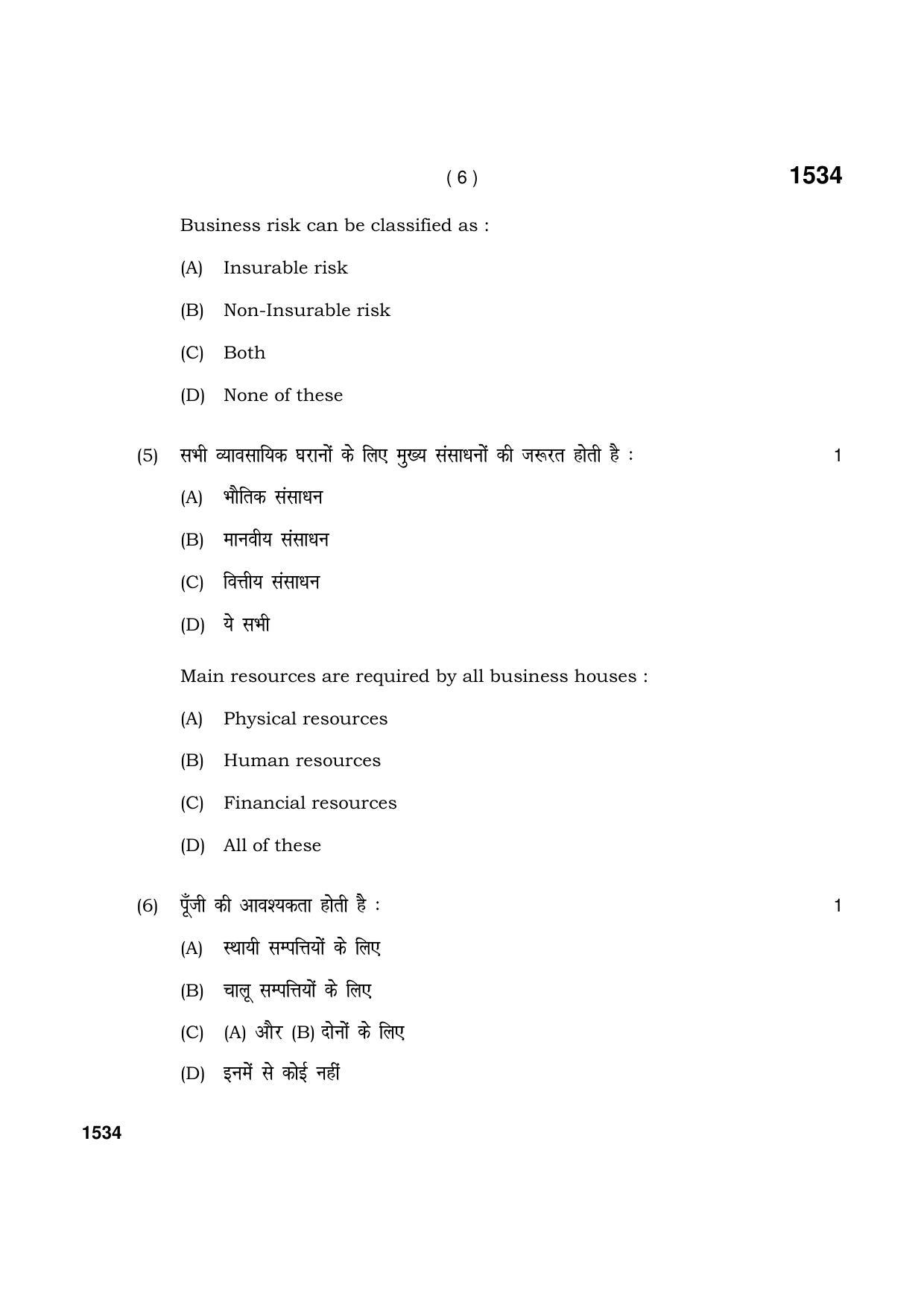 ( 6 ) 1534

Business risk can be classified as :

(A) Insurable risk

(B) Non-Insurable risk

(C) Both

(D) None of these

(5) सभी व्यावसायिक घरानों के लिए मुख्य संसाधनों की जरूरत होती है : 1

(A) भौतिक संसाधन

(B) मानवीय संसाधन

(C) वित्तीय संसाधन

(D) ये सभी

Main resources are required by all business houses :

(A) Physical resources

(B) Human resources

(C) Financial resources

(D) All of these

(6) पूँजी की आवश्यकता होती है : 1

(A) स्थायी सम्पत्तियों के लिए

(B) चालू सम्पत्तियों के लिए

(C) (A) और (B) दोनों के लिए

(D) इनमें से कोई नहीं

1534